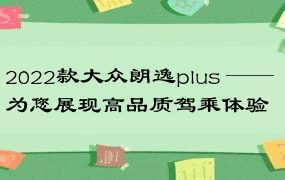 2022款大众朗逸plus ——
为您展现高品质驾乘体验